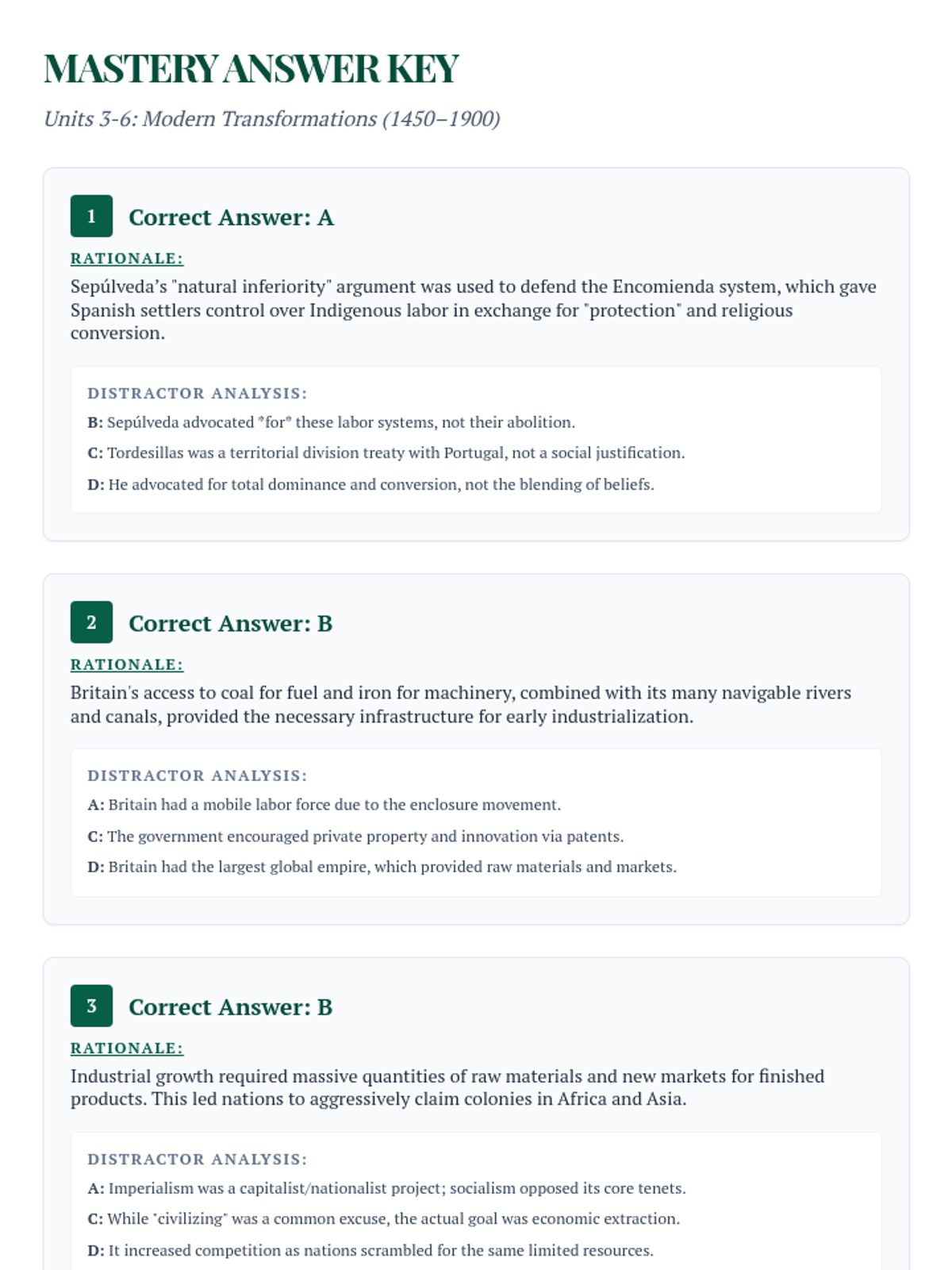 MASTERY ANSWER KEY

Units 3-6: Modern Transformations (1450–1900)

1 Correct Answer: A

RATIONALE:

Sepúlveda's "natural inferiority" argument was used to defend the Encomienda system, which gave Spanish settlers control over Indigenous labor in exchange for "protection" and religious conversion.

DISTRACTOR ANALYSIS:

B: Sepúlveda advocated *for* these labor systems, not their abolition.

C: Tordesillas was a territorial division treaty with Portugal, not a social justification.

D: He advocated for total dominance and conversion, not the blending of beliefs.

2 Correct Answer: B

RATIONALE:

Britain's access to coal for fuel and iron for machinery, combined with its many navigable rivers and canals, provided the necessary infrastructure for early industrialization.

DISTRACTOR ANALYSIS:

A: Britain had a mobile labor force due to the enclosure movement.

C: The government encouraged private property and innovation via patents.

D: Britain had the largest global empire, which provided raw materials and markets.

3 Correct Answer: B

RATIONALE:

Industrial growth required massive quantities of raw materials and new markets for finished products. This led nations to aggressively claim colonies in Africa and Asia.

DISTRACTOR ANALYSIS:

A: Imperialism was a capitalist/nationalist project; socialism opposed its core tenets.

C: While "civilizing" was a common excuse, the actual goal was economic extraction.

D: It increased competition as nations scrambled for the same limited resources.